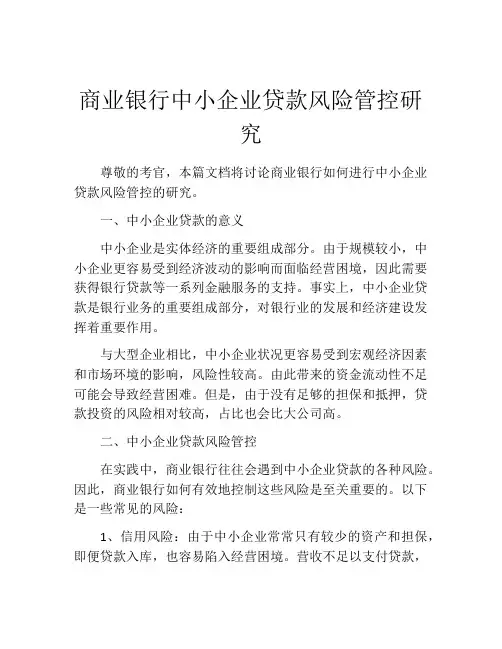 商业银行中小企业贷款风险管控研究

尊敬的考官，本篇文档将讨论商业银行如何进行中小企业贷款风险管控的研究。

一、中小企业贷款的意义

中小企业是实体经济的重要组成部分。由于规模较小，中小企业更容易受到经济波动的影响而面临经营困境，因此需要获得银行贷款等一系列金融服务的支持。事实上，中小企业贷款是银行业务的重要组成部分，对银行业的发展和经济建设发挥着重要作用。

与大型企业相比，中小企业状况更容易受到宏观经济因素和市场环境的影响，风险性较高。由此带来的资金流动性不足可能会导致经营困难。但是，由于没有足够的担保和抵押，贷款投资的风险相对较高，占比也会比大公司高。

二、中小企业贷款风险管控

在实践中，商业银行往往会遇到中小企业贷款的各种风险。因此，商业银行如何有效地控制这些风险是至关重要的。以下是一些常见的风险：

1、信用风险：由于中小企业常常只有较少的资产和担保，即便贷款入库，也容易陷入经营困境。营收不足以支付贷款，